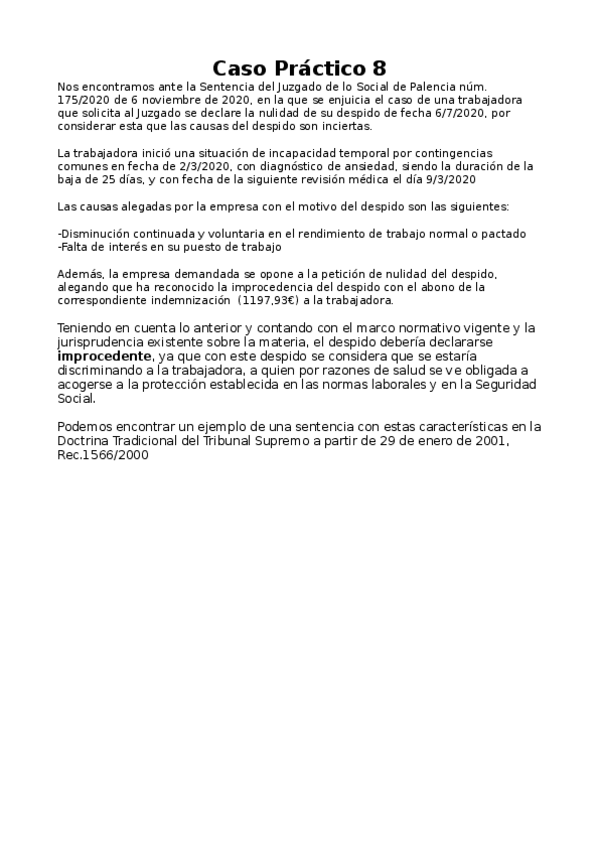 Caso Práctico 8

Nos encontramos ante la Sentencia del Juzgado de lo Social de Palencia núm. 175/2020 de 6 noviembre de 2020, en la que se enjuicia el caso de una trabajadora que solicita al Juzgado se declare la nulidad de su despido de fecha 6/7/2020, por considerar esta que las causas del despido son inciertas.

La trabajadora inició una situación de incapacidad temporal por contingencias comunes en fecha de 2/3/2020, con diagnóstico de ansiedad, siendo la duración de la baja de 25 días, y con fecha de la siguiente revisión médica el día 9/3/2020

Las causas alegadas por la empresa con el motivo del despido son las siguientes:

-Disminución continuada y voluntaria en el rendimiento de trabajo normal o pactado
-Falta de interés en su puesto de trabajo

Además, la empresa demandada se opone a la petición de nulidad del despido, alegando que ha reconocido la improcedencia del despido con el abono de la correspondiente indemnización (1197,93€) a la trabajadora.

Teniendo en cuenta lo anterior y contando con el marco normativo vigente y la jurisprudencia existente sobre la materia, el despido debería declararse improcedente, ya que con este despido se considera que se estaría discriminando a la trabajadora, a quien por razones de salud se ve obligada a acogerse a la protección establecida en las normas laborales y en la Seguridad Social.

Podemos encontrar un ejemplo de una sentencia con estas características en la Doctrina Tradicional del Tribunal Supremo a partir de 29 de enero de 2001, Rec.1566/2000